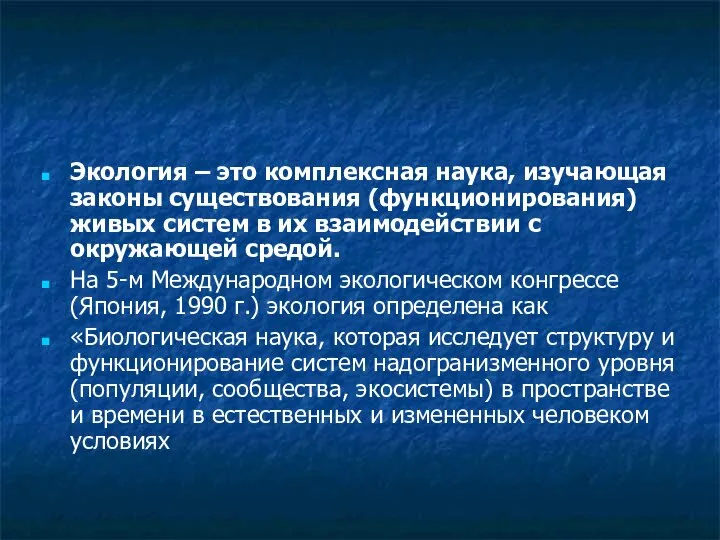 Экология – это комплексная наука, изучающая законы существования (функционирования) живых систем в их взаимодействии с окружающей средой.

На 5-м Международном экологическом конгрессе (Япония, 1990 г.) экология определена как

«Биологическая наука, которая исследует структуру и функционирование систем надогранизменного уровня (популяции, сообщества, экосистемы) в пространстве и времени в естественных и измененных человеком условиях